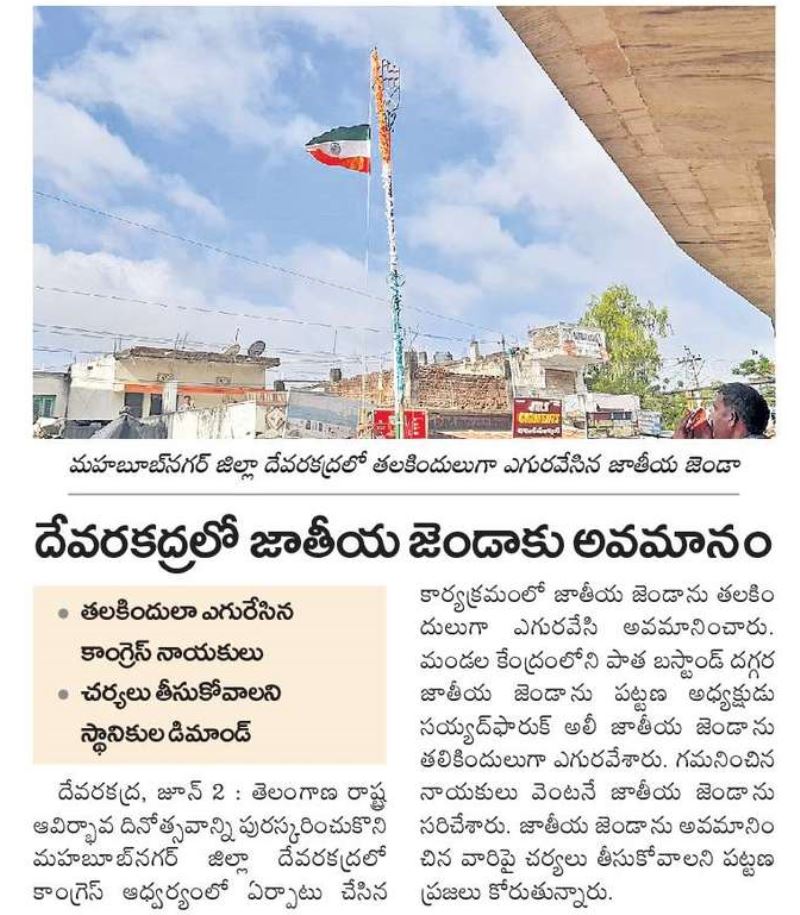 మహబూబ్‌నగర్ జిల్లా దేవరకద్రలో తలకిందులుగా ఎగురవేసిన జాతీయ జెండా

దేవరకద్రలో జాతీయ జెండాకు అవమానం

• తలకిందులా ఎగురేసిన కాంగ్రెస్ నాయకులు
• చర్యలు తీసుకోవాలని స్థానికుల డిమాండ్

దేవరకద్ర, జూన్ 2 : తెలంగాణ రాష్ట్ర ఆవిర్భావ దినోత్సవాన్ని పురస్కరించుకొని మహబూబ్‌నగర్ జిల్లా దేవరకద్రలో కాంగ్రెస్ ఆధ్వర్యంలో ఏర్పాటు చేసిన కార్యక్రమంలో జాతీయ జెండాను తలకిందులుగా ఎగురవేసి అవమానించారు. మండల కేంద్రంలోని పాత బస్టాండ్ దగ్గర జాతీయ జెండాను పట్టణ అధ్యక్షుడు సయ్యద్‌ఫారుక్ అలీ జాతీయ జెండాను తలికిందులుగా ఎగురవేశారు. గమనించిన నాయకులు వెంటనే జాతీయ జెండాను సరిచేశారు. జాతీయ జెండాను అవమానించిన వారిపై చర్యలు తీసుకోవాలని పట్టణ ప్రజలు కోరుతున్నారు.